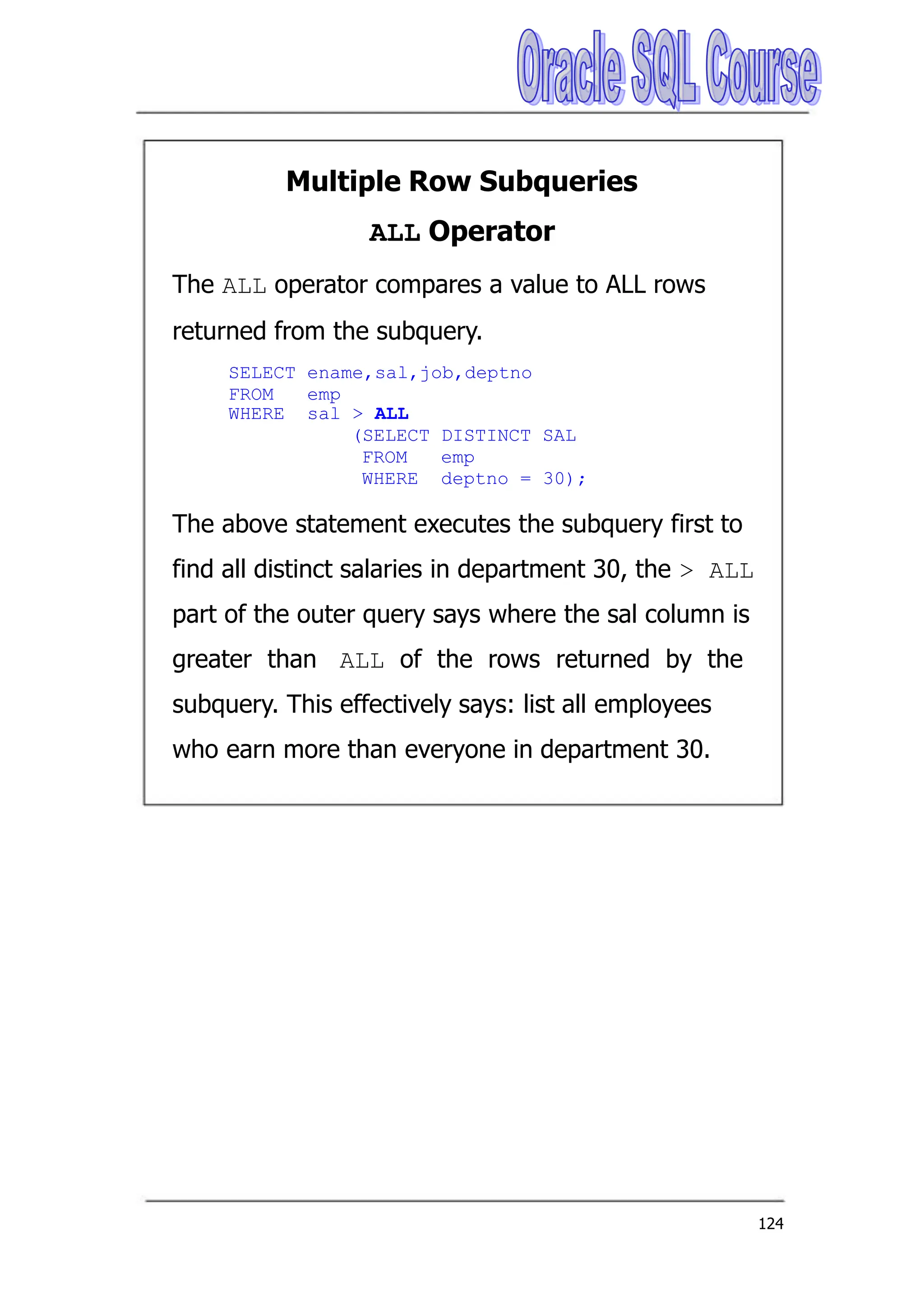 Oracle SQL Course

Multiple Row Subqueries

ALL Operator

The ALL operator compares a value to ALL rows returned from the subquery.

SELECT ename,sal,job,deptno
FROM emp
WHERE sal > ALL
(SELECT DISTINCT SAL
FROM emp
WHERE deptno = 30);

The above statement executes the subquery first to find all distinct salaries in department 30, the > ALL part of the outer query says where the sal column is greater than ALL of the rows returned by the subquery. This effectively says: list all employees who earn more than everyone in department 30.

124